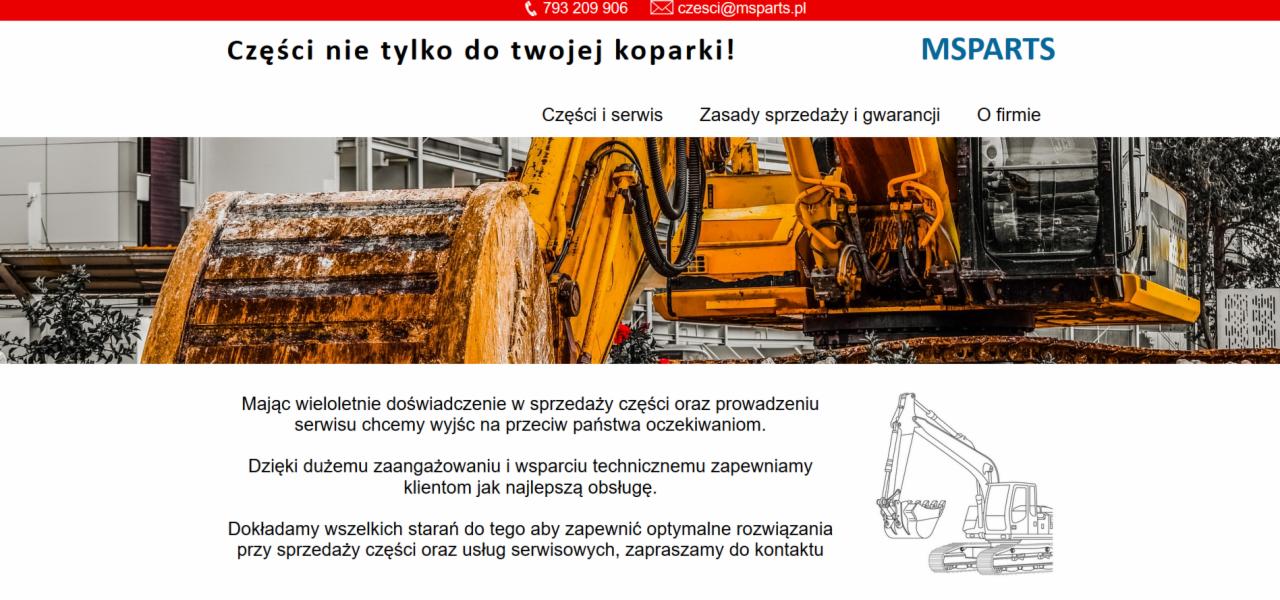 793 209 906 czesci@msparts.pl

Części nie tylko do twojej koparki!

MSPARTS

Części i serwis Zasady sprzedaży i gwarancji O firmie

Mając wieloletnie doświadczenie w sprzedaży części oraz prowadzeniu serwisu chcemy wyjśc na przeciw państwa oczekiwaniom.

Dzięki dużemu zaangażowaniu i wsparciu technicznemu zapewniamy klientom jak najlepszą obsługę.

Dokładamy wszelkich starań do tego aby zapewnić optymalne rozwiązania przy sprzedaży części oraz usług serwisowych, zapraszamy do kontaktu